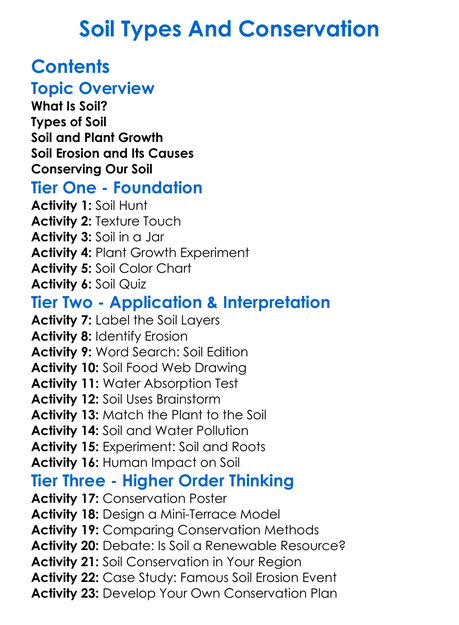 Soil Types And Conservation

Contents

Topic Overview

What Is Soil?
Types of Soil
Soil and Plant Growth
Soil Erosion and Its Causes
Conserving Our Soil

Tier One - Foundation

Activity 1: Soil Hunt
Activity 2: Texture Touch
Activity 3: Soil in a Jar
Activity 4: Plant Growth Experiment
Activity 5: Soil Color Chart
Activity 6: Soil Quiz

Tier Two - Application & Interpretation

Activity 7: Label the Soil Layers
Activity 8: Identify Erosion
Activity 9: Word Search: Soil Edition
Activity 10: Soil Food Web Drawing
Activity 11: Water Absorption Test
Activity 12: Soil Uses Brainstorm
Activity 13: Match the Plant to the Soil
Activity 14: Soil and Water Pollution
Activity 15: Experiment: Soil and Roots
Activity 16: Human Impact on Soil

Tier Three - Higher Order Thinking

Activity 17: Conservation Poster
Activity 18: Design a Mini-Terrace Model
Activity 19: Comparing Conservation Methods
Activity 20: Debate: Is Soil a Renewable Resource?
Activity 21: Soil Conservation in Your Region
Activity 22: Case Study: Famous Soil Erosion Event
Activity 23: Develop Your Own Conservation Plan